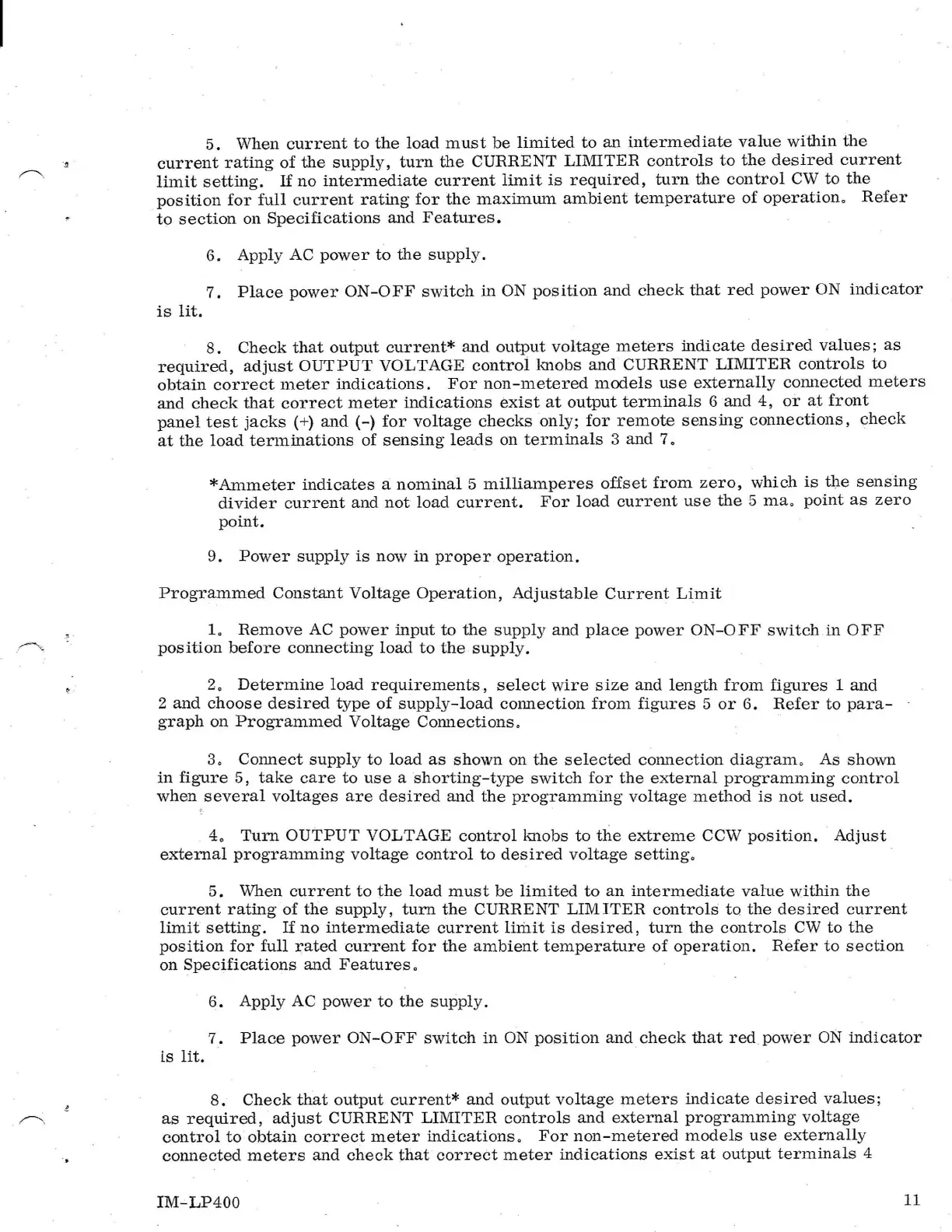 5. When current to the load must be limited to an intermediate value within the current rating of the supply, turn the CURRENT LIMITER controls to the desired current limit setting. If no intermediate current limit is required, turn the control CW to the position for full current rating for the maximum ambient temperature of operation. Refer to section on Specifications and Features.

6. Apply AC power to the supply.

7. Place power ON-OFF switch in ON position and check that red power ON indicator is lit.

8. Check that output current* and output voltage meters indicate desired values; as required, adjust OUTPUT VOLTAGE control knobs and CURRENT LIMITER controls to obtain correct meter indications. For non-metered models use externally connected meters and check that correct meter indications exist at output terminals 6 and 4, or at front panel test jacks (+) and (-) for voltage checks only; for remote sensing connections, check at the load terminations of sensing leads on terminals 3 and 7.

*Ammeter indicates a nominal 5 milliamperes offset from zero, which is the sensing divider current and not load current. For load current use the 5 ma. point as zero point.

9. Power supply is now in proper operation.

Programmed Constant Voltage Operation, Adjustable Current Limit

1. Remove AC power input to the supply and place power ON-OFF switch in OFF position before connecting load to the supply.

2. Determine load requirements, select wire size and length from figures 1 and 2 and choose desired type of supply-load connection from figures 5 or 6. Refer to paragraph on Programmed Voltage Connections.

3. Connect supply to load as shown on the selected connection diagram. As shown in figure 5, take care to use a shorting-type switch for the external programming control when several voltages are desired and the programming voltage method is not used.

4. Turn OUTPUT VOLTAGE control knobs to the extreme CCW position. Adjust external programming voltage control to desired voltage setting.

5. When current to the load must be limited to an intermediate value within the current rating of the supply, turn the CURRENT LIMITER controls to the desired current limit setting. If no intermediate current limit is desired, turn the controls CW to the position for full rated current for the ambient temperature of operation. Refer to section on Specifications and Features.

6. Apply AC power to the supply.

7. Place power ON-OFF switch in ON position and check that red power ON indicator is lit.

8. Check that output current* and output voltage meters indicate desired values; as required, adjust CURRENT LIMITER controls and external programming voltage control to obtain correct meter indications. For non-metered models use externally connected meters and check that correct meter indications exist at output terminals 4

IM-LP400

11